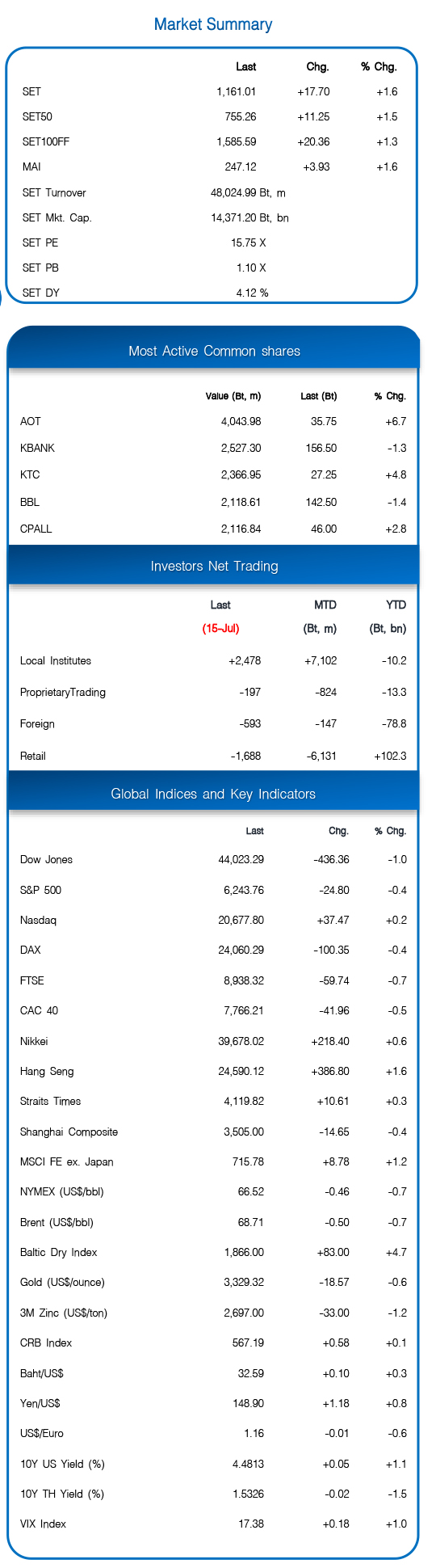 Market Summary

| | Last | Chg. | % Chg. |
|---|---|---|---|
| SET | 1,161.01 | +17.70 | +1.6 |
| SET50 | 755.26 | +11.25 | +1.5 |
| SET100FF | 1,585.59 | +20.36 | +1.3 |
| MAI | 247.12 | +3.93 | +1.6 |
| SET Turnover | 48,024.99 Bt, m | | |
| SET Mkt. Cap. | 14,371.20 Bt, bn | | |
| SET PE | 15.75 X | | |
| SET PB | 1.10 X | | |
| SET DY | 4.12 % | | |

Most Active Common shares

| | Value (Bt, m) | Last (Bt) | % Chg. |
|---|---|---|---|
| AOT | 4,043.98 | 35.75 | +6.7 |
| KBANK | 2,527.30 | 156.50 | -1.3 |
| KTC | 2,366.95 | 27.25 | +4.8 |
| BBL | 2,118.61 | 142.50 | -1.4 |
| CPALL | 2,116.84 | 46.00 | +2.8 |

Investors Net Trading

| | Last (15-Jul) | MTD (Bt, m) | YTD (Bt, bn) |
|---|---|---|---|
| Local Institutes | +2,478 | +7,102 | -10.2 |
| ProprietaryTrading | -197 | -824 | -13.3 |
| Foreign | -593 | -147 | -78.8 |
| Retail | -1,688 | -6,131 | +102.3 |

Global Indices and Key Indicators

| | Last | Chg. | % Chg. |
|---|---|---|---|
| Dow Jones | 44,023.29 | -436.36 | -1.0 |
| S&P 500 | 6,243.76 | -24.80 | -0.4 |
| Nasdaq | 20,677.80 | +37.47 | +0.2 |
| DAX | 24,060.29 | -100.35 | -0.4 |
| FTSE | 8,938.32 | -59.74 | -0.7 |
| CAC 40 | 7,766.21 | -41.96 | -0.5 |
| Nikkei | 39,678.02 | +218.40 | +0.6 |
| Hang Seng | 24,590.12 | +386.80 | +1.6 |
| Straits Times | 4,119.82 | +10.61 | +0.3 |
| Shanghai Composite | 3,505.00 | -14.65 | -0.4 |
| MSCI FE ex. Japan | 715.78 | +8.78 | +1.2 |
| NYMEX (US$/bbl) | 66.52 | -0.46 | -0.7 |
| Brent (US$/bbl) | 68.71 | -0.50 | -0.7 |
| Baltic Dry Index | 1,866.00 | +83.00 | +4.7 |
| Gold (US$/ounce) | 3,329.32 | -18.57 | -0.6 |
| 3M Zinc (US$/ton) | 2,697.00 | -33.00 | -1.2 |
| CRB Index | 567.19 | +0.58 | +0.1 |
| Baht/US$ | 32.59 | +0.10 | +0.3 |
| Yen/US$ | 148.90 | +1.18 | +0.8 |
| US$/Euro | 1.16 | -0.01 | -0.6 |
| 10Y US Yield (%) | 4.4813 | +0.05 | +1.1 |
| 10Y TH Yield (%) | 1.5326 | -0.02 | -1.5 |
| VIX Index | 17.38 | +0.18 | +1.0 |